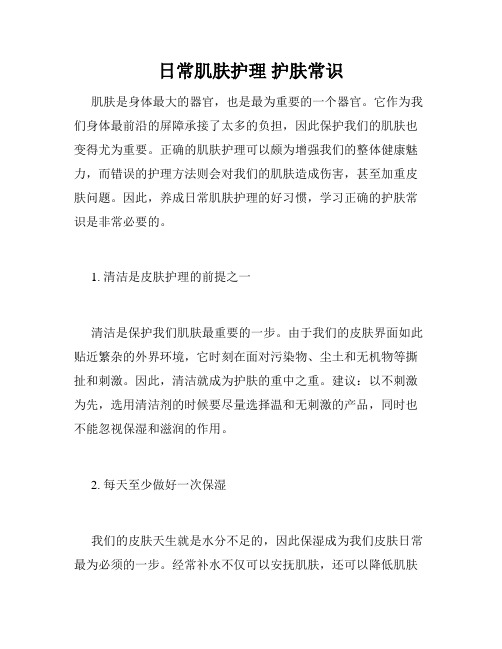 日常肌肤护理 护肤常识

肌肤是身体最大的器官，也是最为重要的一个器官。它作为我们身体最前沿的屏障承接了太多的负担，因此保护我们的肌肤也变得尤为重要。正确的肌肤护理可以颇为增强我们的整体健康魅力，而错误的护理方法则会对我们的肌肤造成伤害，甚至加重皮肤问题。因此，养成日常肌肤护理的好习惯，学习正确的护肤常识是非常必要的。

1. 清洁是皮肤护理的前提之一

清洁是保护我们肌肤最重要的一步。由于我们的皮肤界面如此贴近繁杂的外界环境，它时刻在面对污染物、尘土和无机物等撕扯和刺激。因此，清洁就成为护肤的重中之重。建议：以不刺激为先，选用清洁剂的时候要尽量选择温和无刺激的产品，同时也不能忽视保湿和滋润的作用。

2. 每天至少做好一次保湿

我们的皮肤天生就是水分不足的，因此保湿成为我们皮肤日常最为必须的一步。经常补水不仅可以安抚肌肤，还可以降低肌肤